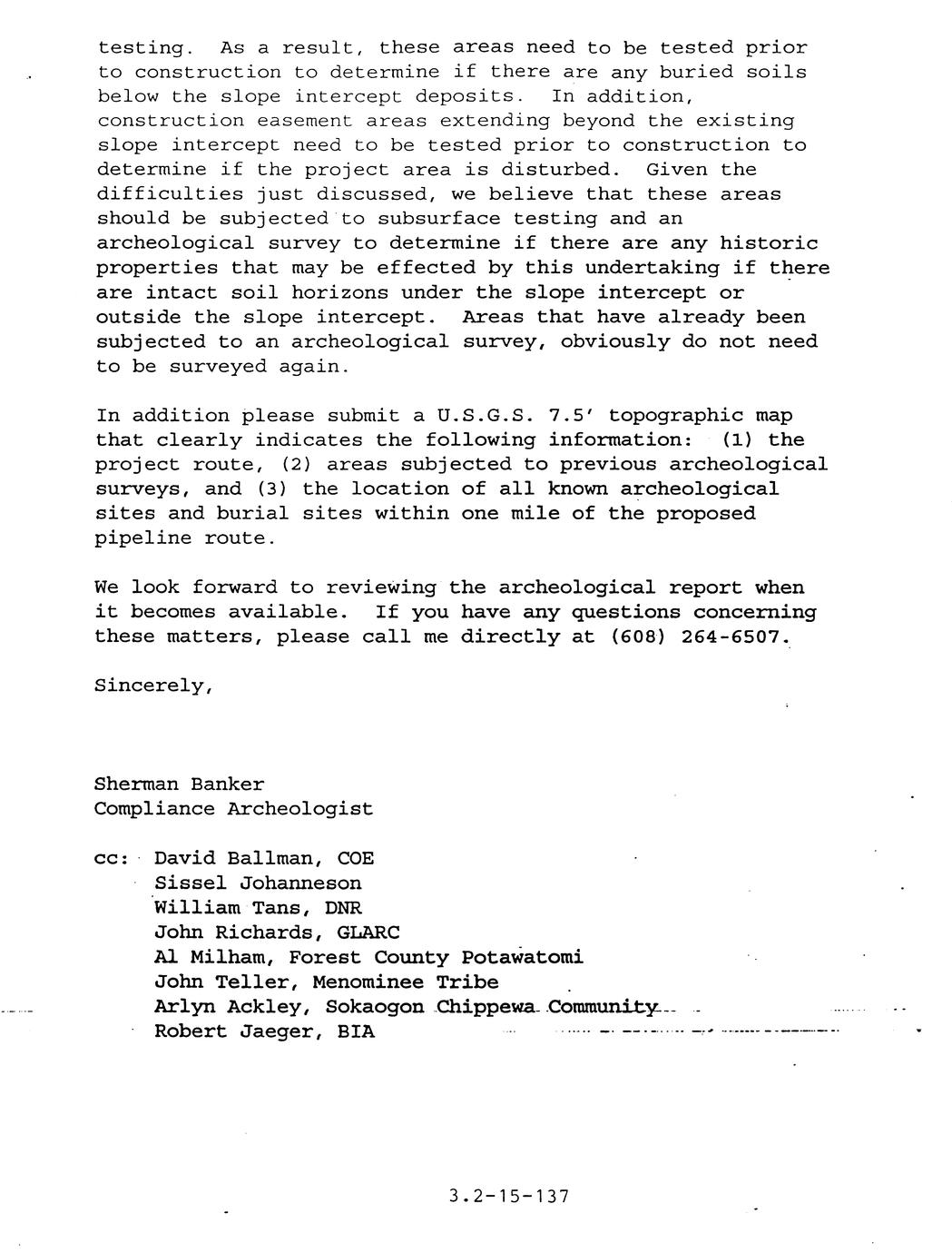 testing. As a result, these areas need to be tested prior to construction to determine if there are any buried soils below the slope intercept deposits. In addition, construction easement areas extending beyond the existing slope intercept need to be tested prior to construction to determine if the project area is disturbed. Given the difficulties just discussed, we believe that these areas should be subjected to subsurface testing and an archeological survey to determine if there are any historic properties that may be effected by this undertaking if there are intact soil horizons under the slope intercept or outside the slope intercept. Areas that have already been subjected to an archeological survey, obviously do not need to be surveyed again.

In addition please submit a U.S.G.S. 7.5' topographic map that clearly indicates the following information: (1) the project route, (2) areas subjected to previous archeological surveys, and (3) the location of all known archeological sites and burial sites within one mile of the proposed pipeline route.

We look forward to reviewing the archeological report when it becomes available. If you have any questions concerning these matters, please call me directly at (608) 264-6507.

Sincerely,

Sherman Banker
Compliance Archeologist

cc: David Ballman, COE
Sissel Johanneson
William Tans, DNR
John Richards, GLARC
Al Milham, Forest County Potawatomi
John Teller, Menominee Tribe
Arlyn Ackley, Sokaogon Chippewa Community
Robert Jaeger, BIA

3.2-15-137